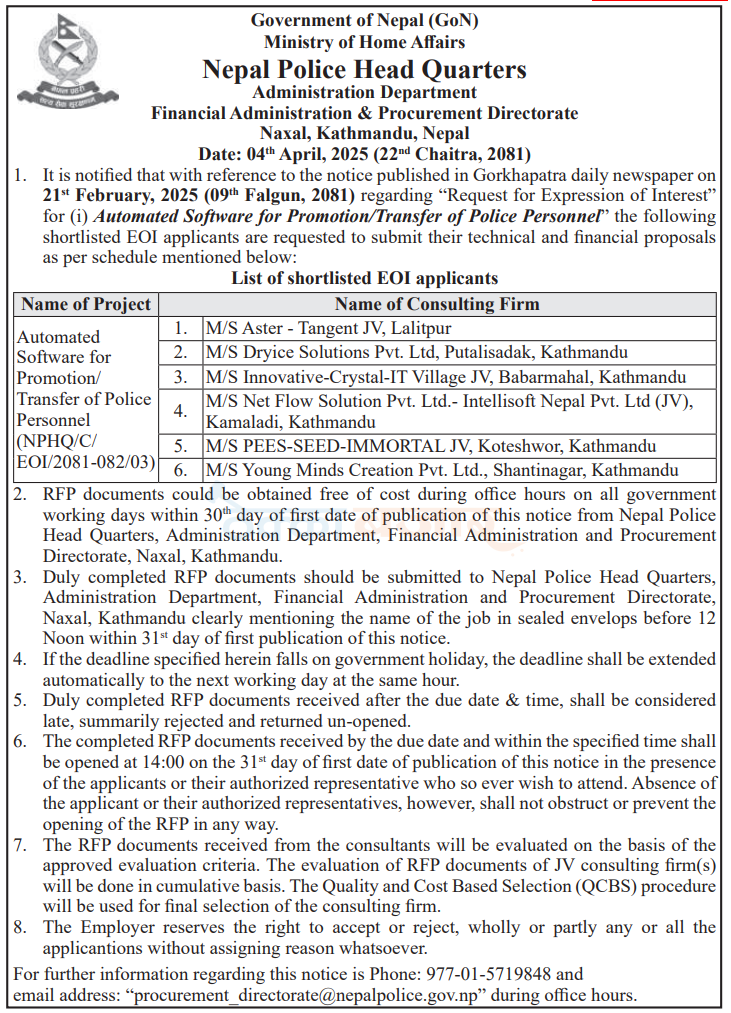 Government of Nepal (GoN)
Ministry of Home Affairs
Nepal Police Head Quarters
Administration Department
Financial Administration & Procurement Directorate
Naxal, Kathmandu, Nepal
Date: 04$^{th}$ April, 2025 (22$^{nd}$ Chaitra, 2081)

1. It is notified that with reference to the notice published in Gorkhapatra daily newspaper on 21$^{st}$ February, 2025 (09$^{th}$ Falgun, 2081) regarding "Request for Expression of Interest" for (i) Automated Software for Promotion/Transfer of Police Personnel" the following shortlisted EOI applicants are requested to submit their technical and financial proposals as per schedule mentioned below:

List of shortlisted EOI applicants

| Name of Project | | Name of Consulting Firm |
|---|---|---|
| Automated Software for Promotion/ Transfer of Police Personnel (NPHQ/C/ EOI/2081-082/03) | 1. | M/S Aster - Tangent JV, Lalitpur |
| | 2. | M/S Dryice Solutions Pvt. Ltd, Putalisadak, Kathmandu |
| | 3. | M/S Innovative-Crystal-IT Village JV, Babarmahal, Kathmandu |
| | 4. | M/S Net Flow Solution Pvt. Ltd.- Intellisoft Nepal Pvt. Ltd (JV), Kamaladi, Kathmandu |
| | 5. | M/S PEES-SEED-IMMORTAL JV, Koteshwor, Kathmandu |
| | 6. | M/S Young Minds Creation Pvt. Ltd., Shantinagar, Kathmandu |

2. RFP documents could be obtained free of cost during office hours on all government working days within 30$^{th}$ day of first date of publication of this notice from Nepal Police Head Quarters, Administration Department, Financial Administration and Procurement Directorate, Naxal, Kathmandu.
3. Duly completed RFP documents should be submitted to Nepal Police Head Quarters, Administration Department, Financial Administration and Procurement Directorate, Naxal, Kathmandu clearly mentioning the name of the job in sealed envelops before 12 Noon within 31$^{st}$ day of first publication of this notice.
4. If the deadline specified herein falls on government holiday, the deadline shall be extended automatically to the next working day at the same hour.
5. Duly completed RFP documents received after the due date & time, shall be considered late, summarily rejected and returned un-opened.
6. The completed RFP documents received by the due date and within the specified time shall be opened at 14:00 on the 31$^{st}$ day of first date of publication of this notice in the presence of the applicants or their authorized representative who so ever wish to attend. Absence of the applicant or their authorized representatives, however, shall not obstruct or prevent the opening of the RFP in any way.
7. The RFP documents received from the consultants will be evaluated on the basis of the approved evaluation criteria. The evaluation of RFP documents of JV consulting firm(s) will be done in cumulative basis. The Quality and Cost Based Selection (QCBS) procedure will be used for final selection of the consulting firm.
8. The Employer reserves the right to accept or reject, wholly or partly any or all the applicantions without assigning reason whatsoever.

For further information regarding this notice is Phone: 977-01-5719848 and email address: "procurement_directorate@nepalpolice.gov.np" during office hours.